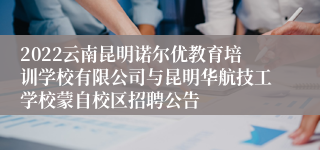 2022云南昆明诺尔优教育培训学校有限公司与昆明华航技工学校蒙自校区招聘公告